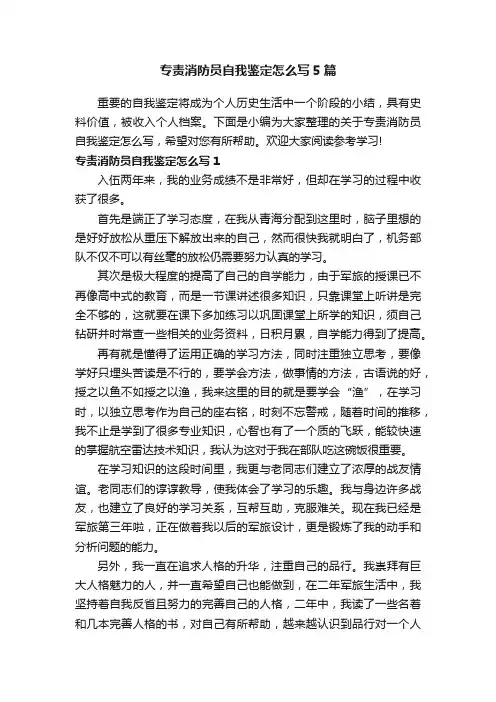 专责消防员自我鉴定怎么写5篇

重要的自我鉴定将成为个人历史生活中一个阶段的小结，具有史料价值，被收入个人档案。下面是小编为大家整理的关于专责消防员自我鉴定怎么写，希望对您有所帮助。欢迎大家阅读参考学习!

专责消防员自我鉴定怎么写1

入伍两年来，我的业务成绩不是非常好，但却在学习的过程中收获了很多。

首先是端正了学习态度，在我从青海分配到这里时，脑子里想的是好好放松从重压下解放出来的自己，然而很快我就明白了，机务部队不仅不可以有丝毫的放松仍需要努力认真的学习。

其次是极大程度的提高了自己的自学能力，由于军旅的授课已不再像高中式的教育，而是一节课讲述很多知识，只靠课堂上听讲是完全不够的，这就要在课下多加练习以巩固课堂上所学的知识，须自己钻研并时常查一些相关的业务资料，日积月累，自学能力得到了提高。

再有就是懂得了运用正确的学习方法，同时注重独立思考，要像学好只埋头苦读是不行的，要学会方法，做事情的方法，古语说的好，授之以鱼不如授之以渔，我来这里的目的就是要学会“渔”，在学习时，以独立思考作为自己的座右铭，时刻不忘警戒，随着时间的推移，我不止是学到了很多专业知识，心智也有了一个质的飞跃，能较快速的掌握航空雷达技术知识，我认为这对于我在部队吃这碗饭很重要。

在学习知识的这段时间里，我更与老同志们建立了浓厚的战友情谊。老同志们的谆谆教导，使我体会了学习的乐趣。我与身边许多战友，也建立了良好的学习关系，互帮互助，克服难关。现在我已经是军旅第三年啦，正在做着我以后的军旅设计，更是锻炼了我的动手和分析问题的能力。

另外，我一直在追求人格的升华，注重自己的品行。我崇拜有巨大人格魅力的人，并一直希望自己也能做到，在二年军旅生活中，我坚持着自我反省且努力的完善自己的人格，二年中，我读了一些名著和几本完善人格的书，对自己有所帮助，越来越认识到品行对一个人